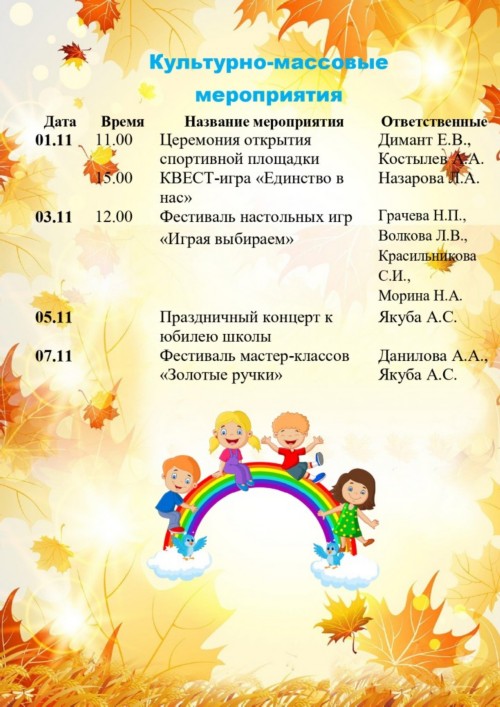 Культурно-массовые мероприятия

| Дата | Время | Название мероприятия | Ответственные |
|---|---|---|---|
| 01.11 | 11.00 | Церемония открытия спортивной площадки | Димант Е.В., Костылев А.А. |
| | 15.00 | КВЕСТ-игра «Единство в нас» | Назарова Л.А. |
| 03.11 | 12.00 | Фестиваль настольных игр «Играя выбираем» | Грачева Н.П., Волкова Л.В., Красильникова С.И., Морина Н.А. |
| 05.11 | | Праздничный концерт к юбилею школы | Якуба А.С. |
| 07.11 | | Фестиваль мастер-классов «Золотые ручки» | Данилова А.А., Якуба А.С. |